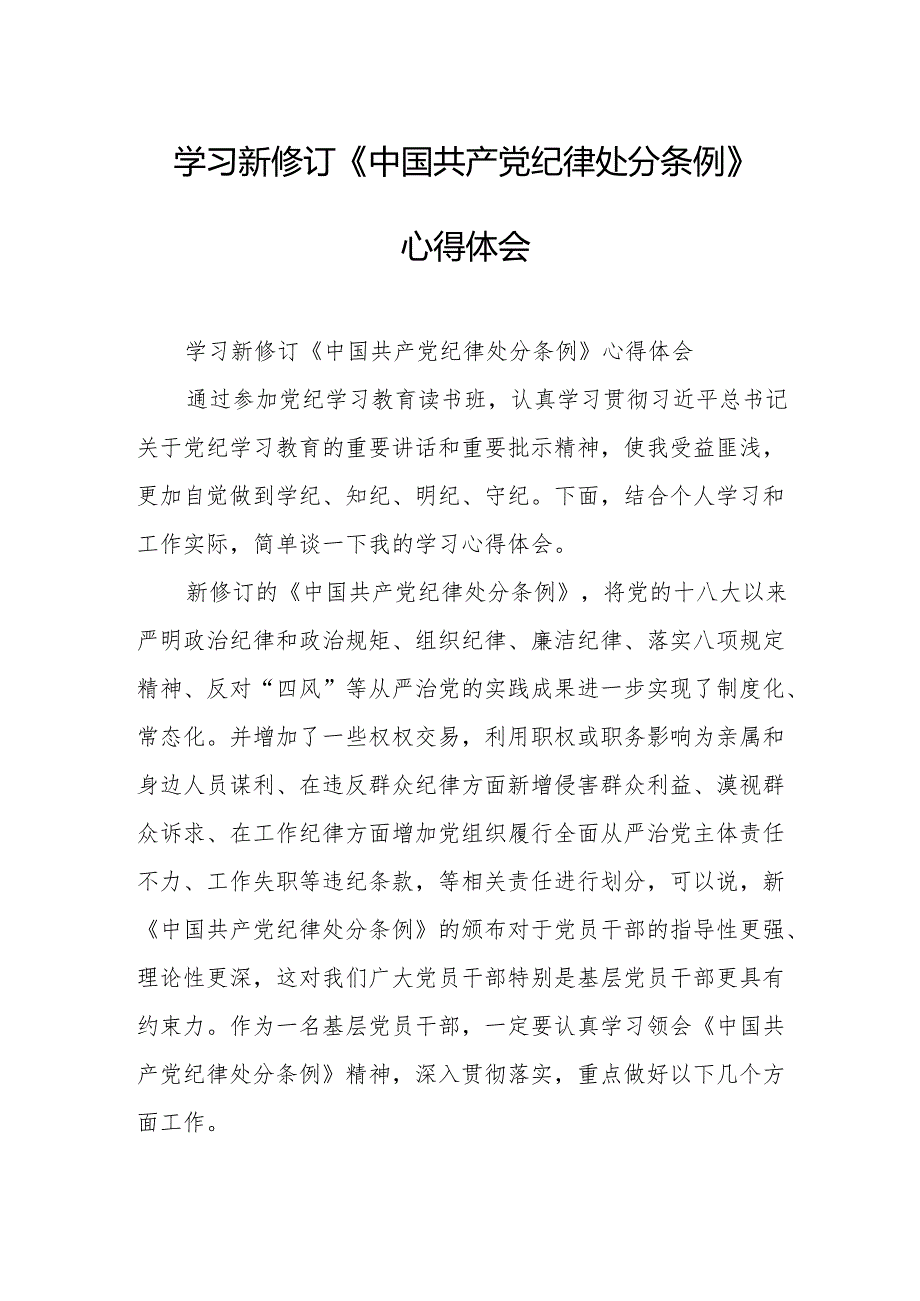 学习新修订《中国共产党纪律处分条例》心得体会

学习新修订《中国共产党纪律处分条例》心得体会

通过参加党纪学习教育读书班，认真学习贯彻习近平总书记关于党纪学习教育的重要讲话和重要批示精神，使我受益匪浅，更加自觉做到学纪、知纪、明纪、守纪。下面，结合个人学习和工作实际，简单谈一下我的学习心得体会。

新修订的《中国共产党纪律处分条例》，将党的十八大以来严明政治纪律和政治规矩、组织纪律、廉洁纪律、落实八项规定精神、反对“四风”等从严治党的实践成果进一步实现了制度化、常态化。并增加了一些权权交易，利用职权或职务影响为亲属和身边人员谋利、在违反群众纪律方面新增侵害群众利益、漠视群众诉求、在工作纪律方面增加党组织履行全面从严治党主体责任不力、工作失职等违纪条款，等相关责任进行划分，可以说，新《中国共产党纪律处分条例》的颁布对于党员干部的指导性更强、理论性更深，这对我们广大党员干部特别是基层党员干部更具有约束力。作为一名基层党员干部，一定要认真学习领会《中国共产党纪律处分条例》精神，深入贯彻落实，重点做好以下几个方面工作。